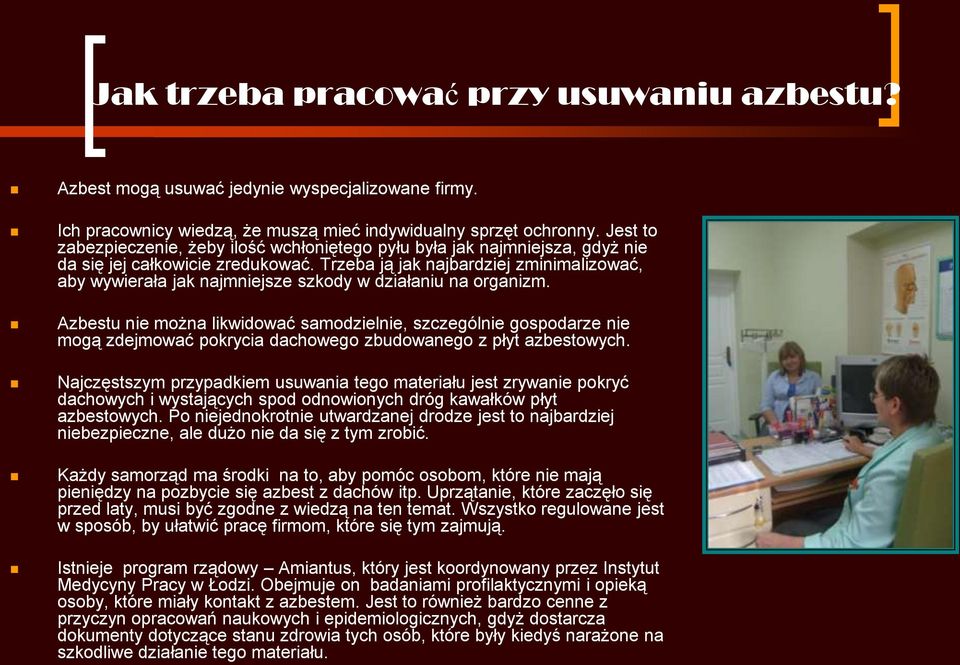 Jak trzeba pracować przy usuwaniu azbestu?

Azbest mogą usuwać jedynie wyspecjalizowane firmy.

Ich pracownicy wiedzą, że muszą mieć indywidualny sprzęt ochronny. Jest to zabezpieczenie, żeby ilość wchłoniętego pyłu była jak najmniejsza, gdyż nie da się jej całkowicie zredukować. Trzeba ją jak najbardziej zminimalizować, aby wywierała jak najmniejsze szkody w działaniu na organizm.

Azbestu nie można likwidować samodzielnie, szczególnie gospodarze nie mogą zdejmować pokrycia dachowego zbudowanego z płyt azbestowych.

Najczęstszym przypadkiem usuwania tego materiału jest zrywanie pokryć dachowych i wystających spod odnowionych dróg kawałków płyt azbestowych. Po niejednokrotnie utwardzanej drodze jest to najbardziej niebezpieczne, ale dużo nie da się z tym zrobić.

Każdy samorząd ma środki na to, aby pomóc osobom, które nie mają pieniędzy na pozbycie się azbest z dachów itp. Uprzątanie, które zaczęło się przed laty, musi być zgodne z wiedzą na ten temat. Wszystko regulowane jest w sposób, by ułatwić pracę firmom, które się tym zajmują.

Istnieje program rządowy – Amiantus, który jest koordynowany przez Instytut Medycyny Pracy w Łodzi. Obejmuje on badaniami profilaktycznymi i opieką osoby, które miały kontakt z azbestem. Jest to również bardzo cenne z przyczyn opracowań naukowych i epidemiologicznych, gdyż dostarcza dokumenty dotyczące stanu zdrowia tych osób, które były kiedyś narażone na szkodliwe działanie tego materiału.